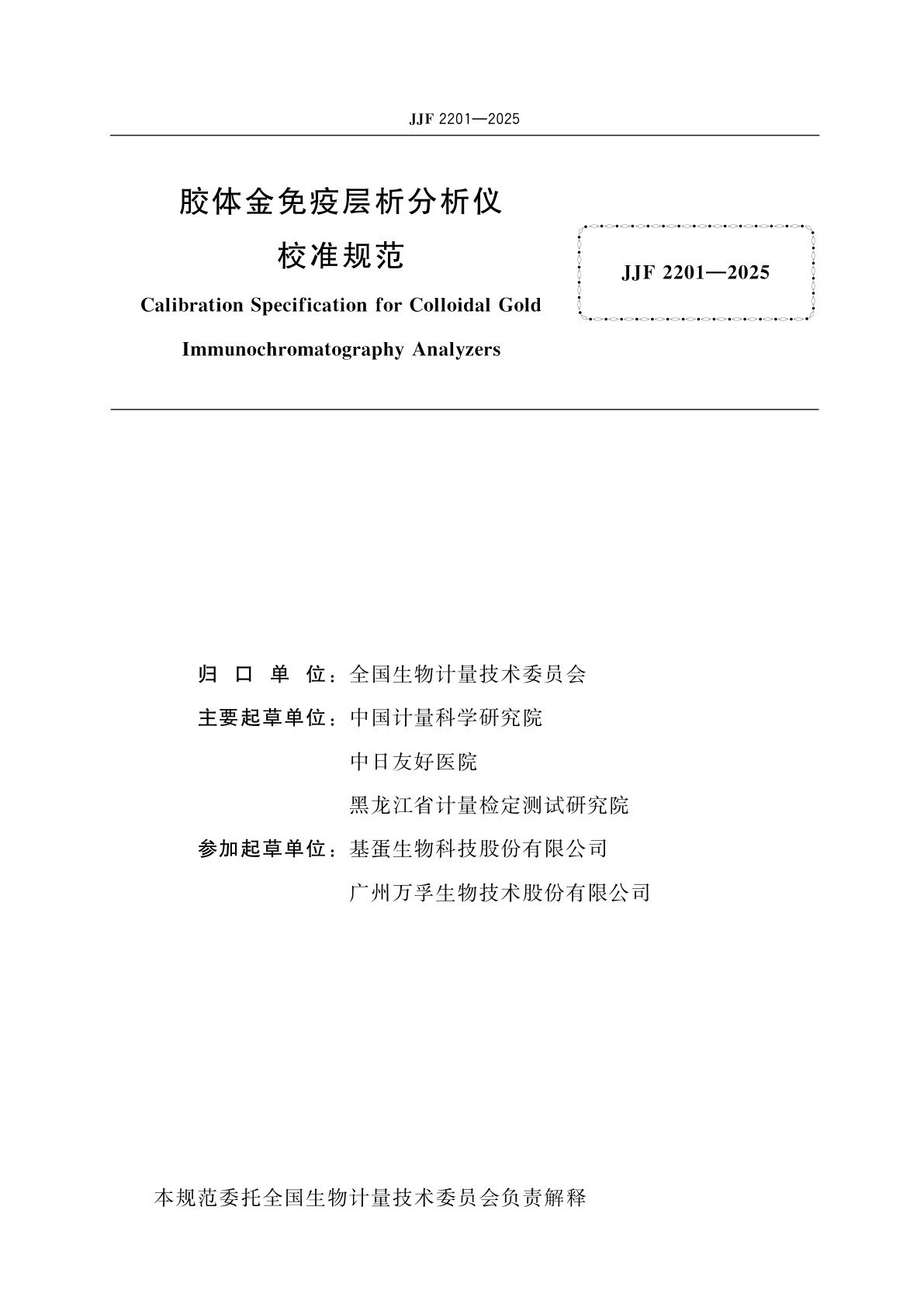 JJF 2201—2025

胶体金免疫层析分析仪
校准规范

Calibration Specification for Colloidal Gold Immunochromatography Analyzers

JJF 2201—2025

归 口 单 位：全国生物计量技术委员会

主要起草单位：中国计量科学研究院

中日友好医院

黑龙江省计量检定测试研究院

参加起草单位：基蛋生物科技股份有限公司

广州万孚生物技术股份有限公司

本规范委托全国生物计量技术委员会负责解释